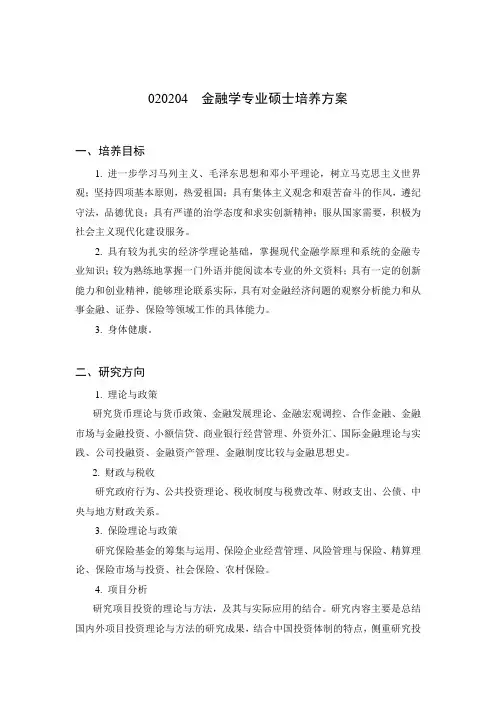 020204　金融学专业硕士培养方案

一、培养目标

1. 进一步学习马列主义、毛泽东思想和邓小平理论，树立马克思主义世界观；坚持四项基本原则，热爱祖国；具有集体主义观念和艰苦奋斗的作风，遵纪守法，品德优良；具有严谨的治学态度和求实创新精神；服从国家需要，积极为社会主义现代化建设服务。

2. 具有较为扎实的经济学理论基础，掌握现代金融学原理和系统的金融专业知识；较为熟练地掌握一门外语并能阅读本专业的外文资料；具有一定的创新能力和创业精神，能够理论联系实际，具有对金融经济问题的观察分析能力和从事金融、证券、保险等领域工作的具体能力。

3. 身体健康。

二、研究方向

1. 理论与政策

研究货币理论与货币政策、金融发展理论、金融宏观调控、合作金融、金融市场与金融投资、小额信贷、商业银行经营管理、外资外汇、国际金融理论与实践、公司投融资、金融资产管理、金融制度比较与金融思想史。

2. 财政与税收

研究政府行为、公共投资理论、税收制度与税费改革、财政支出、公债、中央与地方财政关系。

3. 保险理论与政策

研究保险基金的筹集与运用、保险企业经营管理、风险管理与保险、精算理论、保险市场与投资、社会保险、农村保险。

4. 项目分析

研究项目投资的理论与方法，及其与实际应用的结合。研究内容主要是总结国内外项目投资理论与方法的研究成果，结合中国投资体制的特点，侧重研究投